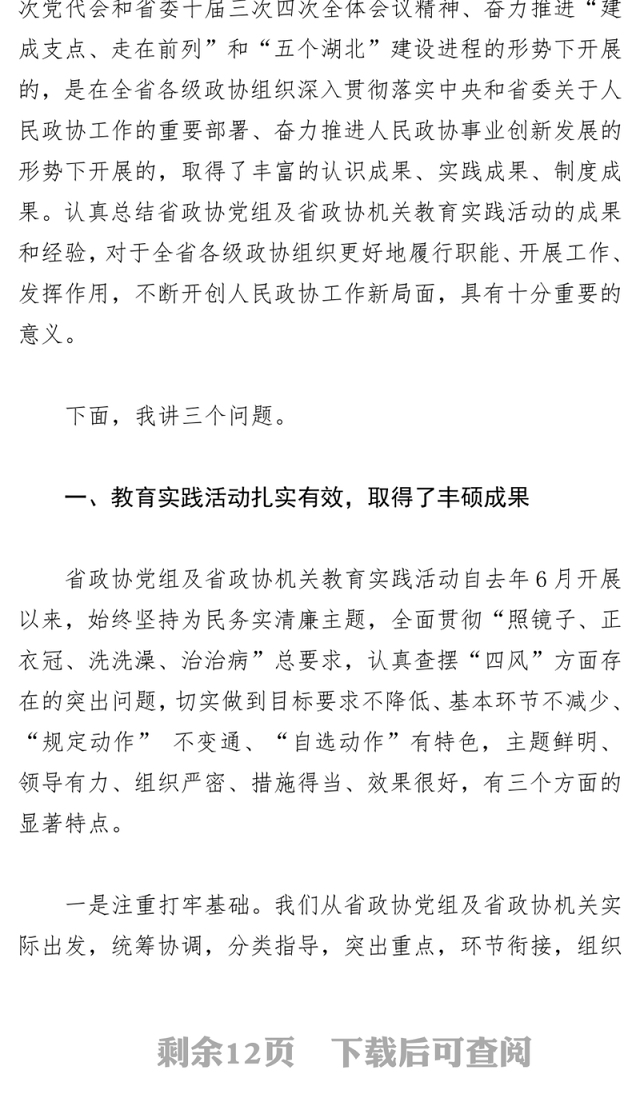 次党代会和省委十届三次四次全体会议精神、奋力推进“建成支点、走在前列”和“五个湖北”建设进程的形势下开展的，是在全省各级政协组织深入贯彻落实中央和省委关于人民政协工作的重要部署、奋力推进人民政协事业创新发展的形势下开展的，取得了丰富的认识成果、实践成果、制度成果。认真总结省政协党组及省政协机关教育实践活动的成果和经验，对于全省各级政协组织更好地履行职能、开展工作、发挥作用，不断开创人民政协工作新局面，具有十分重要的意义。

下面，我讲三个问题。

一、教育实践活动扎实有效，取得了丰硕成果

省政协党组及省政协机关教育实践活动自去年6月开展以来，始终坚持为民务实清廉主题，全面贯彻“照镜子、正衣冠、洗洗澡、治治病”总要求，认真查摆“四风”方面存在的突出问题，切实做到目标要求不降低、基本环节不减少、“规定动作” 不变通、“自选动作”有特色，主题鲜明、领导有力、组织严密、措施得当、效果很好，有三个方面的显著特点。

一是注重打牢基础。我们从省政协党组及省政协机关实际出发，统筹协调，分类指导，突出重点，环节衔接，组织

剩余12页 下载后可查阅